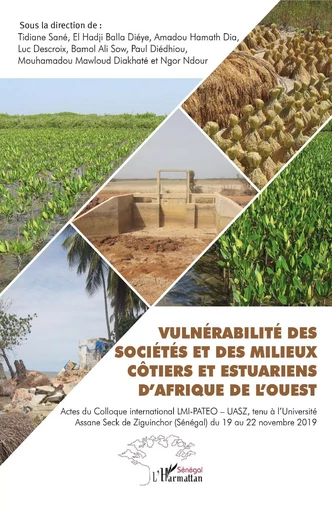 Sous la direction de :
Tidiane Sané, El Hadji Balla Diéye, Amadou Hamath Dia, Luc Descroix, Bamol Ali Sow, Paul Diédhiou, Mouhamadou Mawloud Diakhaté et Ngor Ndour

VULNÉRABILITÉ DES SOCIÉTÉS ET DES MILIEUX CÔTIERS ET ESTUARIENS D'AFRIQUE DE L'OUEST

Actes du Colloque international LMI-PATEO – UASZ, tenu à l'Université Assane Seck de Ziguinchor (Sénégal) du 19 au 22 novembre 2019

Sénégal
L'Harmattan